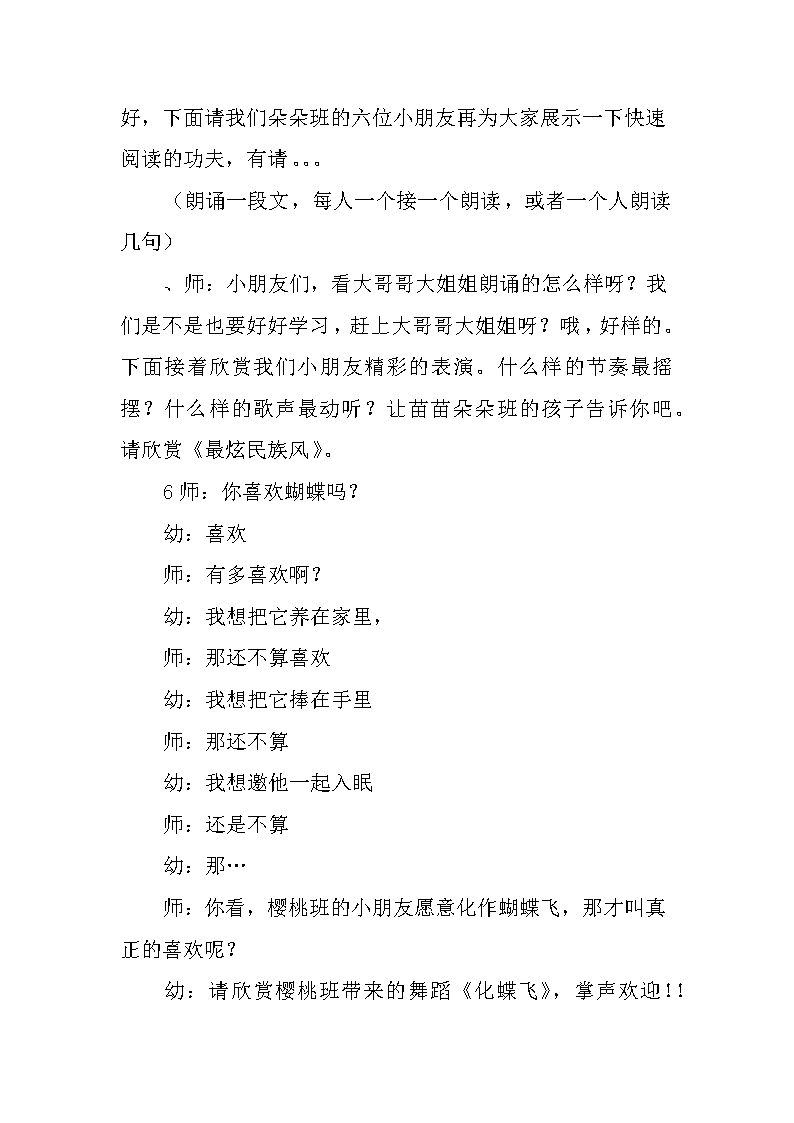 好，下面请我们朵朵班的六位小朋友再为大家展示一下快速阅读的功夫，有请。。。

（朗诵一段文，每人一个接一个朗读，或者一个人朗读几句）

、师：小朋友们，看大哥哥大姐姐朗诵的怎么样呀？我们是不是也要好好学习，赶上大哥哥大姐姐呀？哦，好样的。下面接着欣赏我们小朋友精彩的表演。什么样的节奏最摇摆？什么样的歌声最动听？让苗苗朵朵班的孩子告诉你吧。请欣赏《最炫民族风》。

6师：你喜欢蝴蝶吗？

幼：喜欢

师：有多喜欢啊？

幼：我想把它养在家里，

师：那还不算喜欢

幼：我想把它捧在手里

师：那还不算

幼：我想邀他一起入眠

师：还是不算

幼：那…

师：你看，樱桃班的小朋友愿意化作蝴蝶飞，那才叫真正的喜欢呢？

幼：请欣赏樱桃班带来的舞蹈《化蝶飞》，掌声欢迎!!